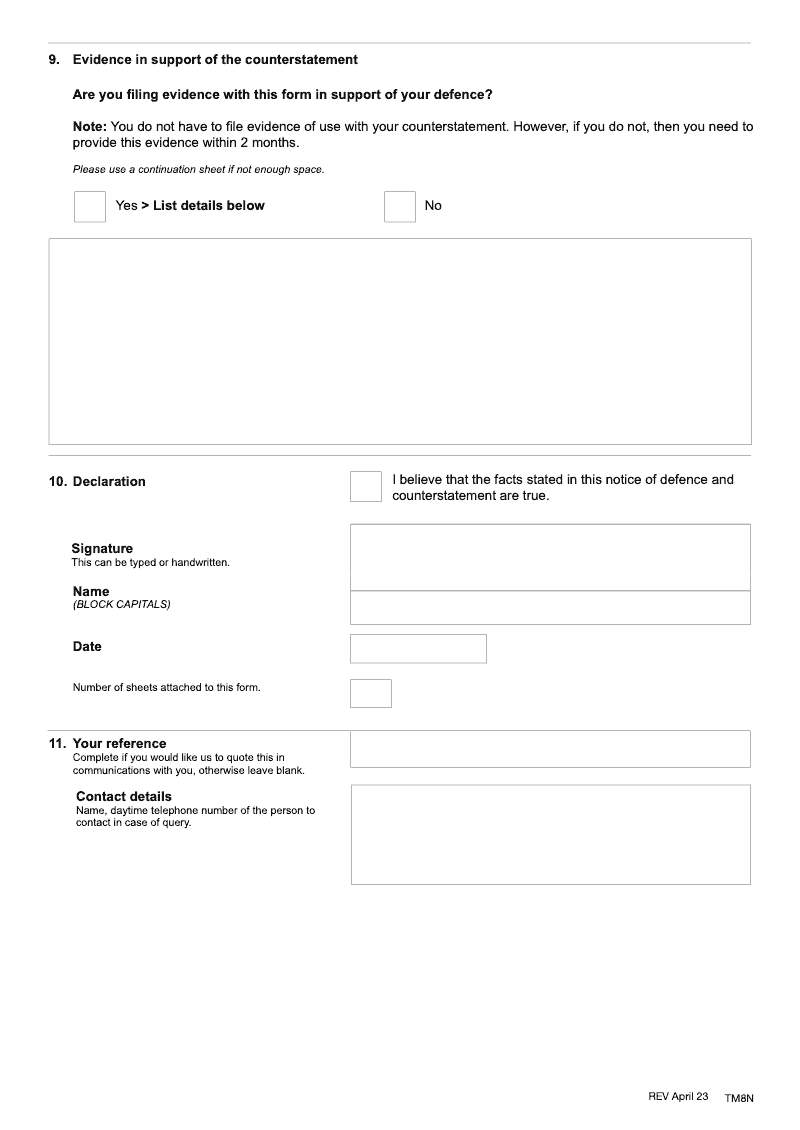 9. Evidence in support of the counterstatement

Are you filing evidence with this form in support of your defence?

Note: You do not have to file evidence of use with your counterstatement. However, if you do not, then you need to provide this evidence within 2 months.

Please use a continuation sheet if not enough space.

Yes > List details below

No

10. Declaration

I believe that the facts stated in this notice of defence and counterstatement are true.

Signature
This can be typed or handwritten.

Name
(BLOCK CAPITALS)

Date

Number of sheets attached to this form.

11. Your reference
Complete if you would like us to quote this in communications with you, otherwise leave blank.

Contact details
Name, daytime telephone number of the person to contact in case of query.

REV April 23 TM8N